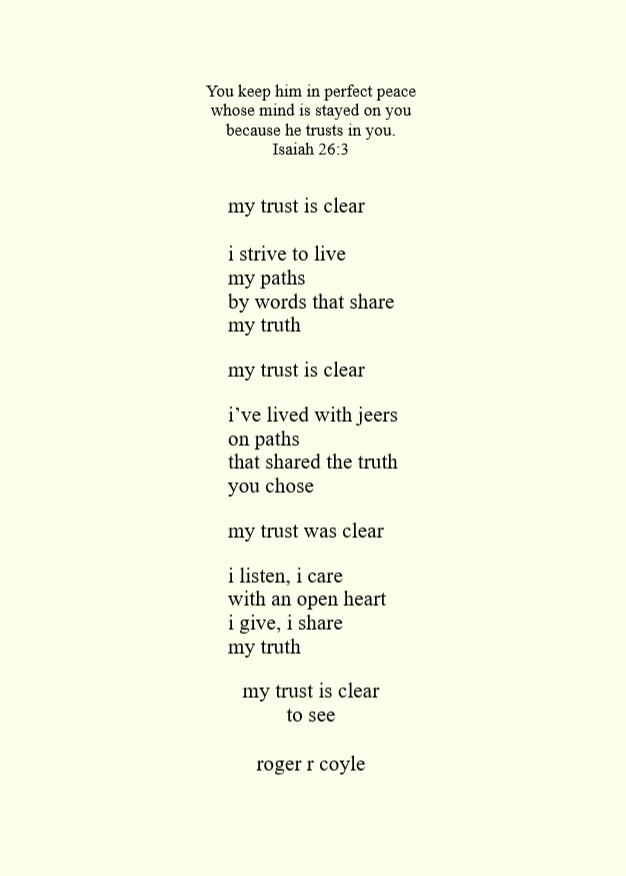 You keep him in perfect peace
whose mind is stayed on you
because he trusts in you.
Isaiah 26:3

my trust is clear

i strive to live
my paths
by words that share
my truth

my trust is clear

i've lived with jeers
on paths
that shared the truth
you chose

my trust was clear

i listen, i care
with an open heart
i give, i share
my truth

my trust is clear
to see

roger r coyle